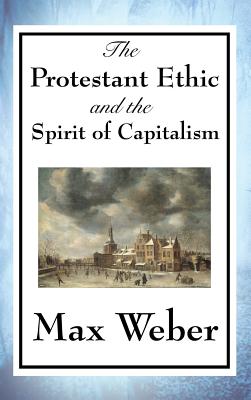 The
Protestant Ethic
and the
Spirit of Capitalism

Max Weber